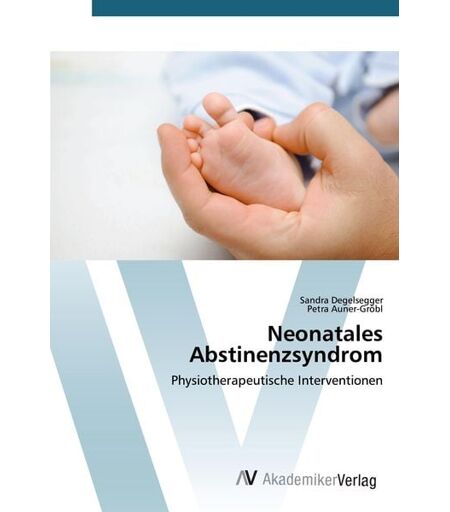 Sandra Degelsegger
Petra Auner-Gröbl

Neonatales Abstinenzsyndrom

Physiotherapeutische Interventionen

AV AkademikerVerlag